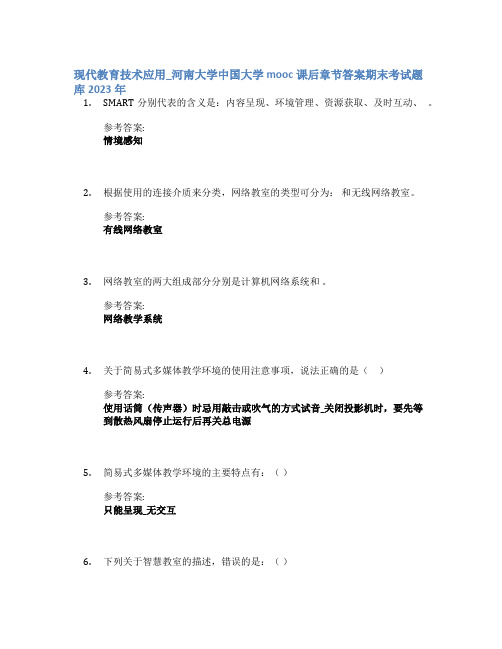 现代教育技术应用_河南大学中国大学 mooc 课后章节答案期末考试题库 2023 年

1. SMART 分别代表的含义是：内容呈现、环境管理、资源获取、及时互动、 。

参考答案:
情境感知

2. 根据使用的连接介质来分类，网络教室的类型可分为： 和无线网络教室。

参考答案:
有线网络教室

3. 网络教室的两大组成部分分别是计算机网络系统和 。

参考答案:
网络教学系统

4. 关于简易式多媒体教学环境的使用注意事项，说法正确的是（ ）

参考答案:
使用话筒（传声器）时忌用敲击或吹气的方式试音_关闭投影机时，要先等到散热风扇停止运行后再关总电源

5. 简易式多媒体教学环境的主要特点有：（ ）

参考答案:
只能呈现_无交互

6. 下列关于智慧教室的描述，错误的是：（ ）